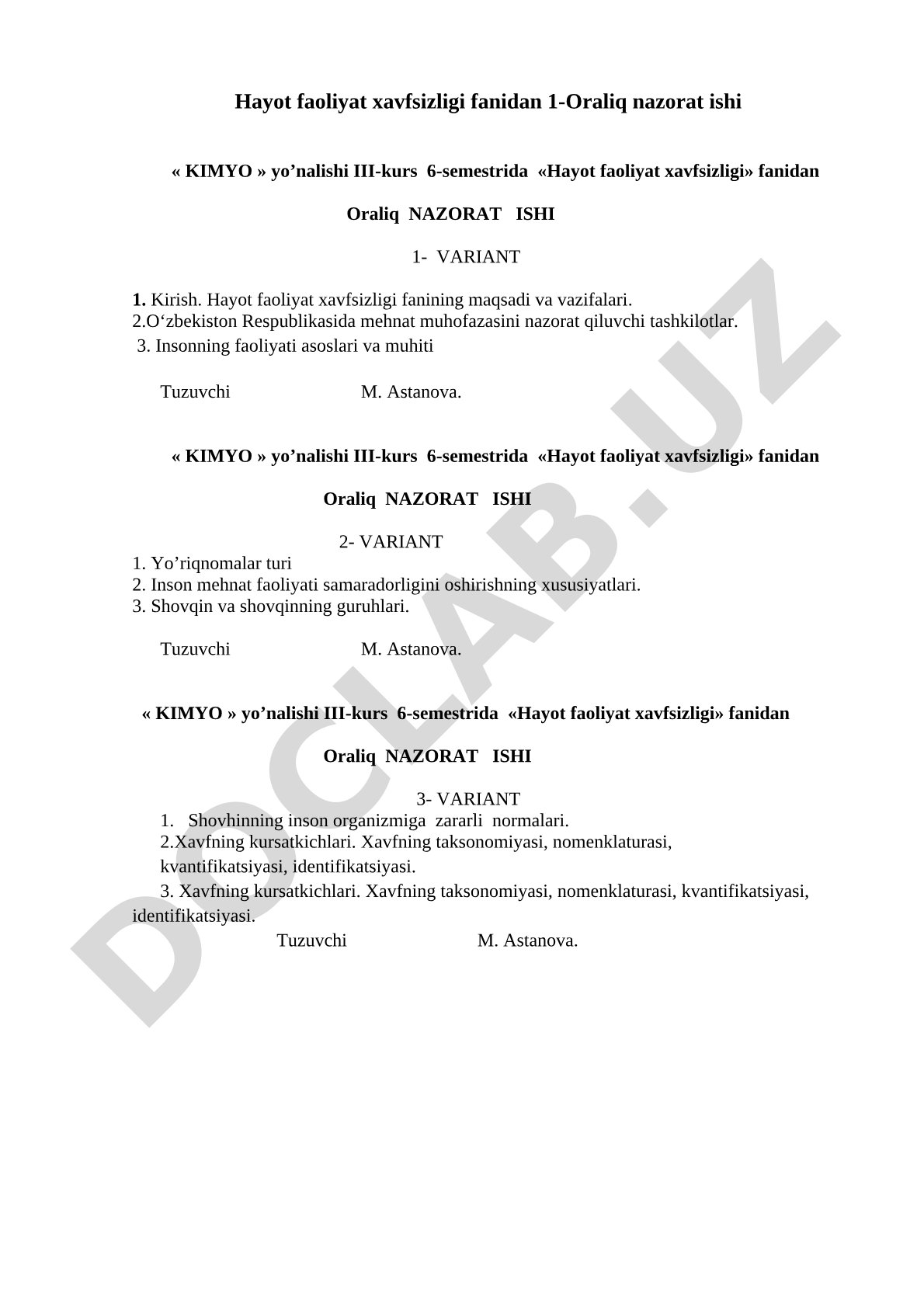 Hayot faoliyat xavfsizligi fanidan 1-Oraliq nazorat ishi

« KIMYO » yo’nalishi III-kurs 6-semestrida «Hayot faoliyat xavfsizligi» fanidan

Oraliq NAZORAT ISHI

1- VARIANT

1. Kirish. Hayot faoliyat xavfsizligi fanining maqsadi va vazifalari.
2.O‘zbekiston Respublikasida mehnat muhofazasini nazorat qiluvchi tashkilotlar.
3. Insonning faoliyati asoslari va muhiti

Tuzuvchi M. Astanova.

« KIMYO » yo’nalishi III-kurs 6-semestrida «Hayot faoliyat xavfsizligi» fanidan

Oraliq NAZORAT ISHI

2- VARIANT
1. Yo’riqnomalar turi
2. Inson mehnat faoliyati samaradorligini oshirishning xususiyatlari.
3. Shovqin va shovqinning guruhlari.

Tuzuvchi M. Astanova.

« KIMYO » yo’nalishi III-kurs 6-semestrida «Hayot faoliyat xavfsizligi» fanidan

Oraliq NAZORAT ISHI

3- VARIANT
1. Shovhinning inson organizmiga zararli normalari.
2.Xavfning kursatkichlari. Xavfning taksonomiyasi, nomenklaturasi, kvantifikatsiyasi, identifikatsiyasi.
3. Xavfning kursatkichlari. Xavfning taksonomiyasi, nomenklaturasi, kvantifikatsiyasi, identifikatsiyasi.
Tuzuvchi M. Astanova.

DOCLAB.UZ